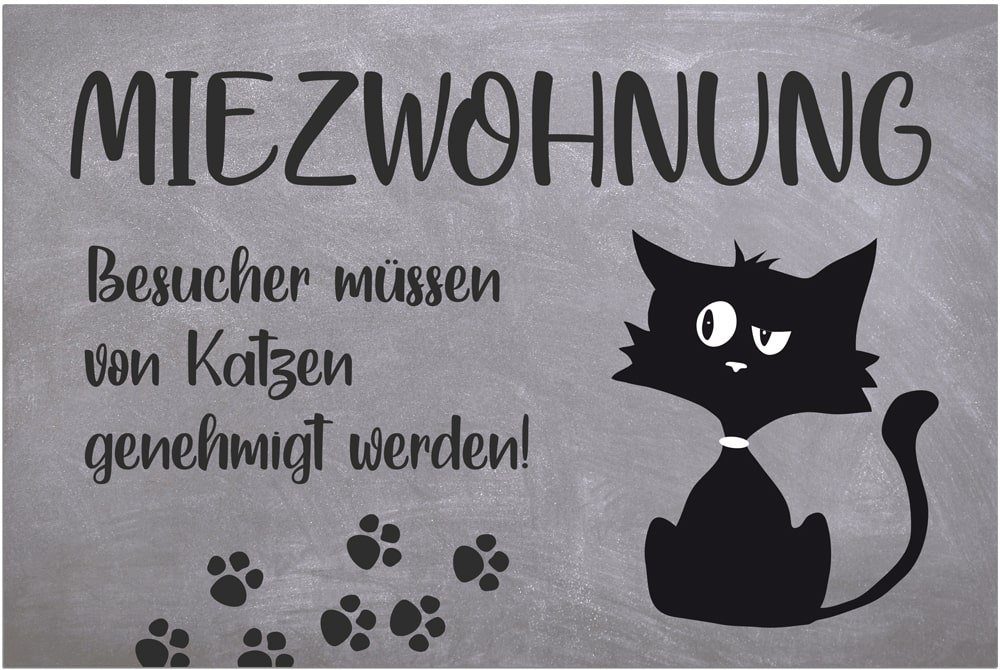 MIEZWOHNUNG

Besucher müssen von Katzen genehmigt werden!